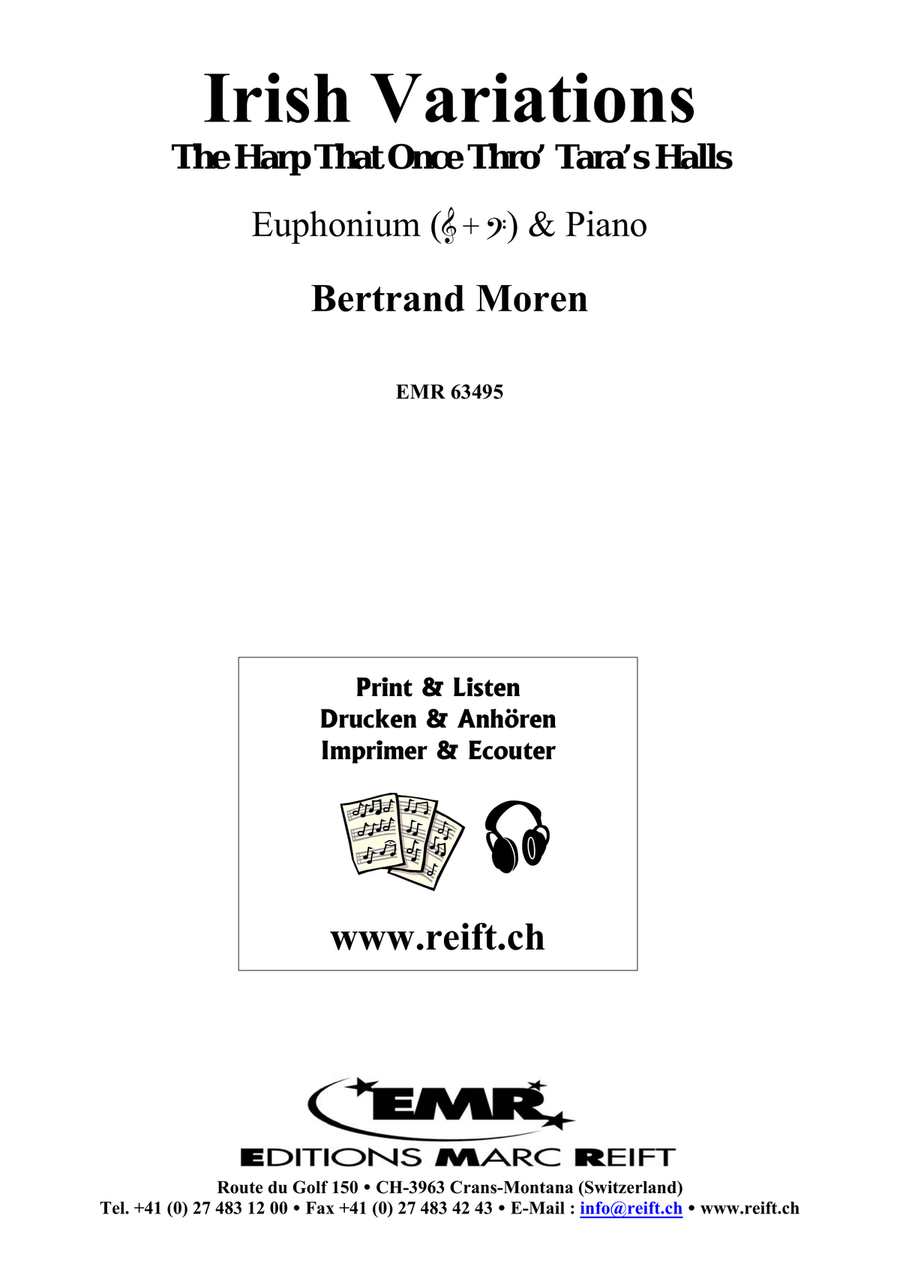 Irish Variations
The Harp That Once Thro' Tara's Halls

Euphonium (𝄞 + 𝄢) & Piano

Bertrand Moren

EMR 63495

Print & Listen
Drucken & Anhören
Imprimer & Ecouter

www.reift.ch

EMR
EDITIONS MARC REIFT
Route du Golf 150 • CH-3963 Crans-Montana (Switzerland)
Tel. +41 (0) 27 483 12 00 • Fax +41 (0) 27 483 42 43 • E-Mail : info@reift.ch • www.reift.ch